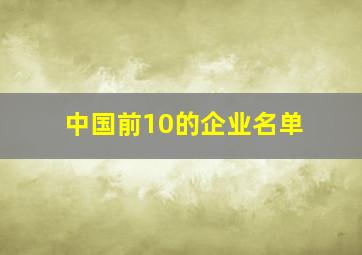 中国前10的企业名单